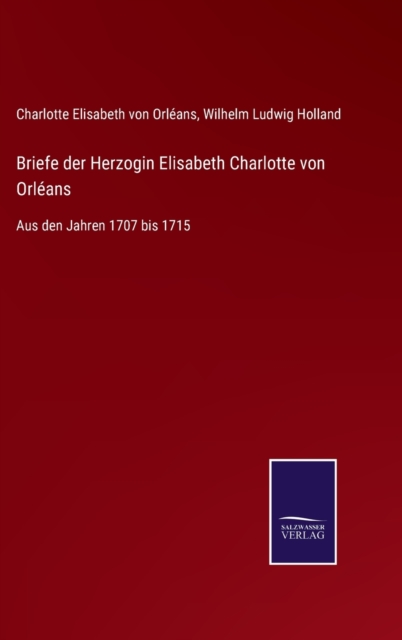 Charlotte Elisabeth von Orléans, Wilhelm Ludwig Holland

Briefe der Herzogin Elisabeth Charlotte von Orléans

Aus den Jahren 1707 bis 1715

SALZWASSER
VERLAG